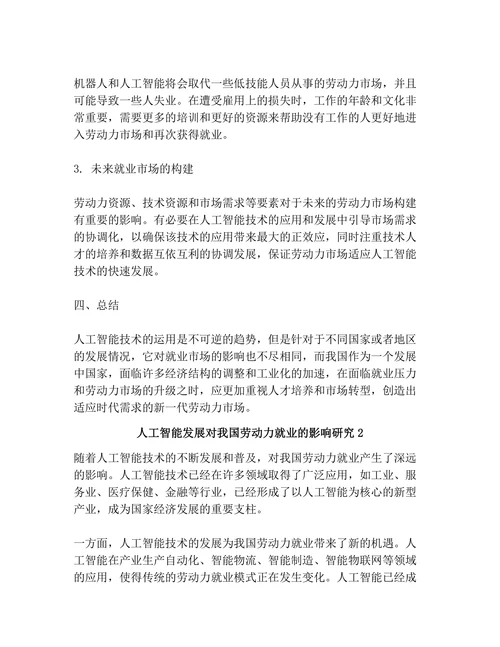 机器人和人工智能将会取代一些低技能人员从事的劳动力市场，并且可能导致一些人失业。在遭受雇用上的损失时，工作的年龄和文化非常重要，需要更多的培训和更好的资源来帮助没有工作的人更好地进入劳动力市场和再次获得就业。

3. 未来就业市场的构建

劳动力资源、技术资源和市场需求等要素对于未来的劳动力市场构建有重要的影响。有必要在人工智能技术的应用和发展中引导市场需求的协调化，以确保该技术的应用带来最大的正效应，同时注重技术人才的培养和数据互依互利的协调发展，保证劳动力市场适应人工智能技术的快速发展。

四、总结

人工智能技术的运用是不可逆的趋势，但是针对于不同国家或者地区的发展情况，它对就业市场的影响也不尽相同，而我国作为一个发展中国家，面临许多经济结构的调整和工业化的加速，在面临就业压力和劳动力市场的升级之时，应更加重视人才培养和市场转型，创造出适应时代需求的新一代劳动力市场。

人工智能发展对我国劳动力就业的影响研究 2

随着人工智能技术的不断发展和普及，对我国劳动力就业产生了深远的影响。人工智能技术已经在许多领域取得了广泛应用，如工业、服务业、医疗保健、金融等行业，已经形成了以人工智能为核心的新型产业，成为国家经济发展的重要支柱。

一方面，人工智能技术的发展为我国劳动力就业带来了新的机遇。人工智能在产业生产自动化、智能物流、智能制造、智能物联网等领域的应用，使得传统的劳动力就业模式正在发生变化。人工智能已经成